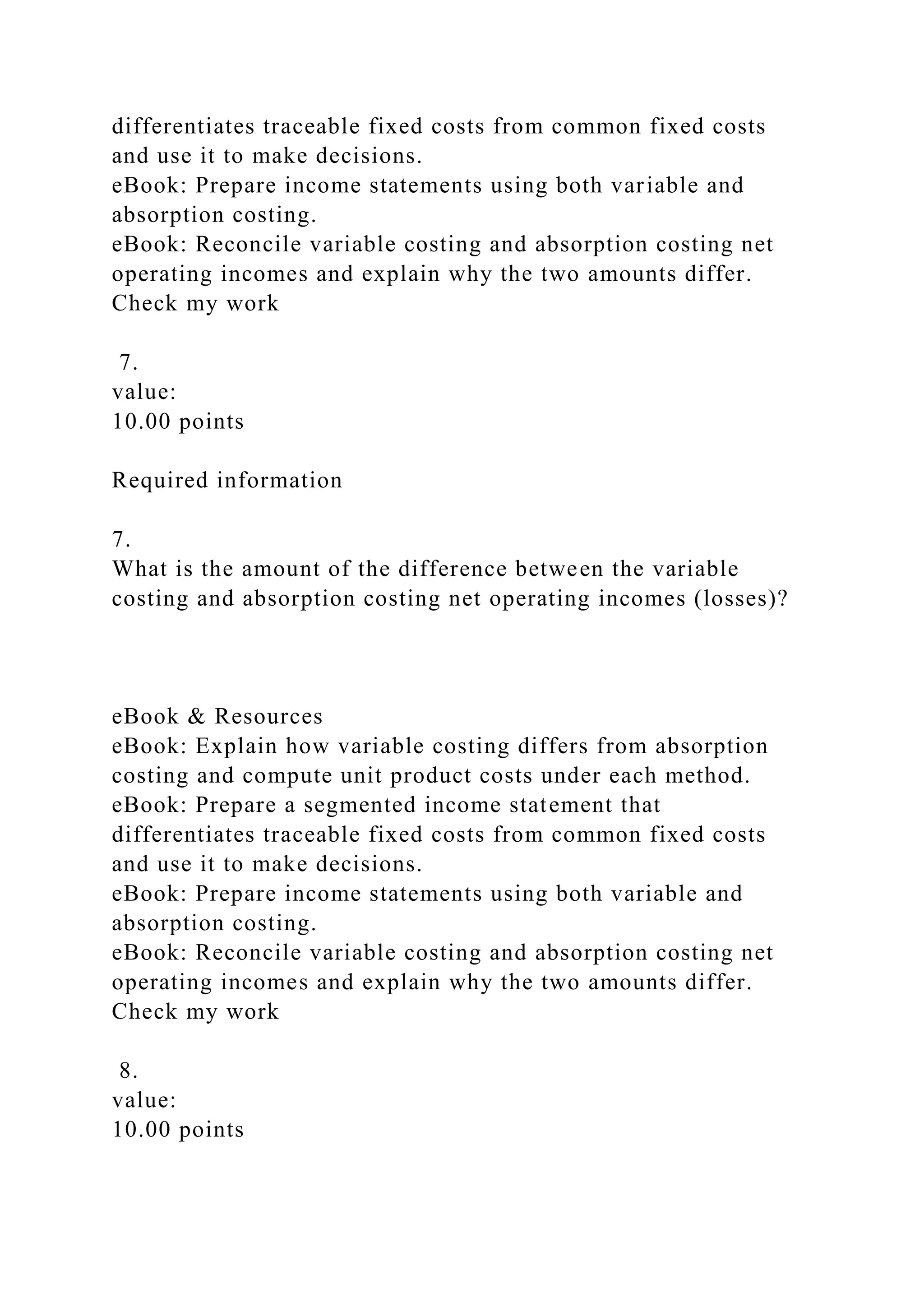 differentiates traceable fixed costs from common fixed costs and use it to make decisions.
eBook: Prepare income statements using both variable and absorption costing.
eBook: Reconcile variable costing and absorption costing net operating incomes and explain why the two amounts differ.
Check my work

7.
value:
10.00 points

Required information

7.
What is the amount of the difference between the variable costing and absorption costing net operating incomes (losses)?

eBook & Resources
eBook: Explain how variable costing differs from absorption costing and compute unit product costs under each method.
eBook: Prepare a segmented income statement that differentiates traceable fixed costs from common fixed costs and use it to make decisions.
eBook: Prepare income statements using both variable and absorption costing.
eBook: Reconcile variable costing and absorption costing net operating incomes and explain why the two amounts differ.
Check my work

8.
value:
10.00 points